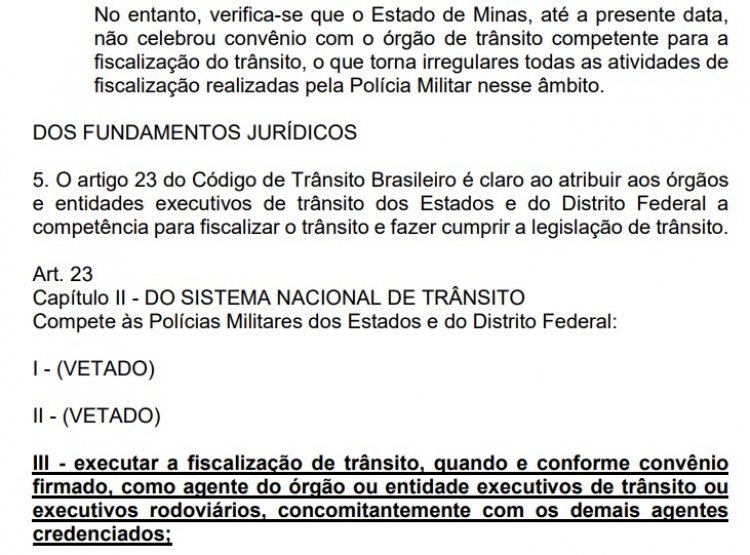 No entanto, verifica-se que o Estado de Minas, até a presente data, não celebrou convênio com o órgão de trânsito competente para a fiscalização do trânsito, o que torna irregulares todas as atividades de fiscalização realizadas pela Polícia Militar nesse âmbito.

DOS FUNDAMENTOS JURÍDICOS

5. O artigo 23 do Código de Trânsito Brasileiro é claro ao atribuir aos órgãos e entidades executivos de trânsito dos Estados e do Distrito Federal a competência para fiscalizar o trânsito e fazer cumprir a legislação de trânsito.

Art. 23
Capítulo II - DO SISTEMA NACIONAL DE TRÂNSITO
Compete às Polícias Militares dos Estados e do Distrito Federal:

I - (VETADO)

II - (VETADO)

III - executar a fiscalização de trânsito, quando e conforme convênio firmado, como agente do órgão ou entidade executivos de trânsito ou executivos rodoviários, concomitantemente com os demais agentes credenciados;